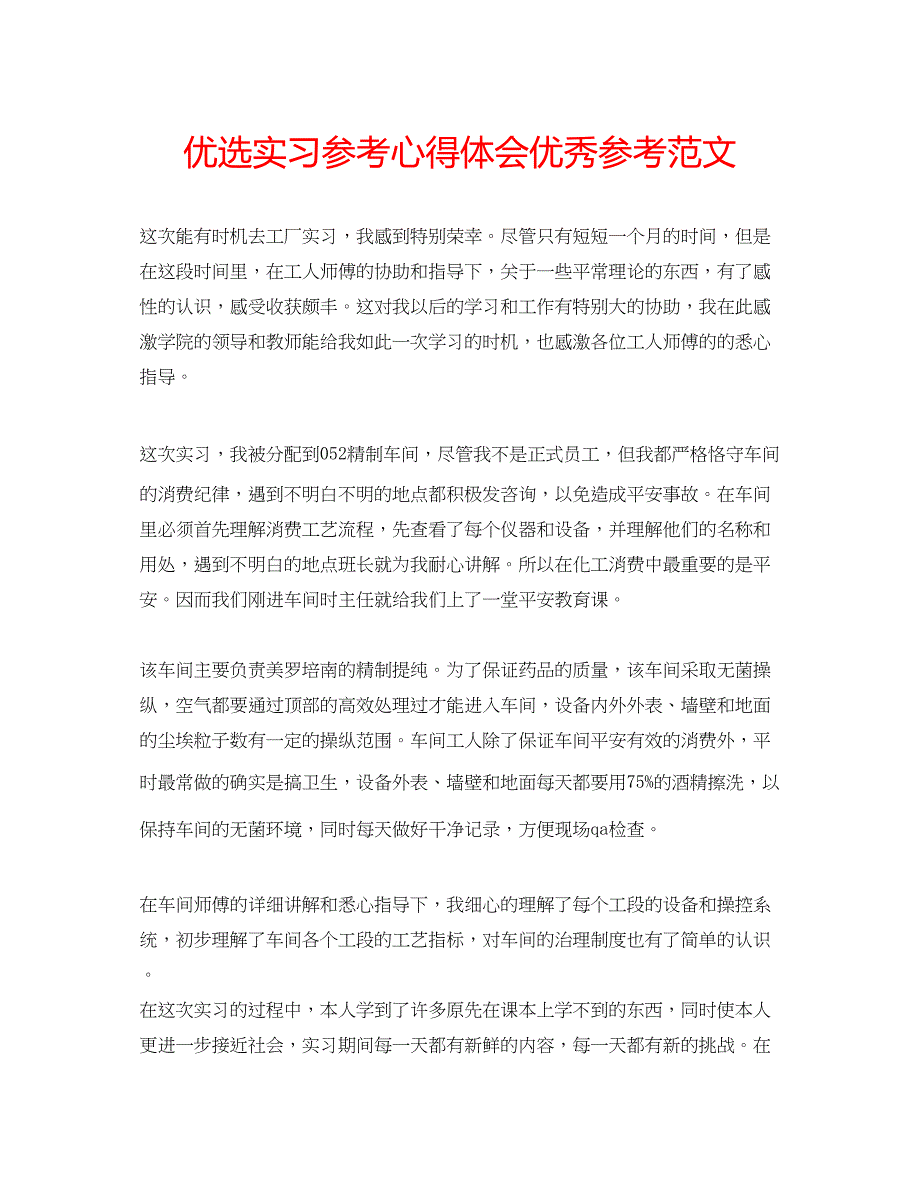 优选实习参考心得体会优秀参考范文

这次能有时机去工厂实习，我感到特别荣幸。尽管只有短短一个月的时间，但是在这段时间里，在工人师傅的协助和指导下，关于一些平常理论的东西，有了感性的认识，感受收获颇丰。这对我以后的学习和工作有特别大的协助，我在此感激学院的领导和教师能给我如此一次学习的时机，也感激各位工人师傅的的悉心指导。

这次实习，我被分配到052精制车间，尽管我不是正式员工，但我都严格恪守车间的消费纪律，遇到不明白不明的地点都积极发咨询，以免造成平安事故。在车间里必须首先理解消费工艺流程，先查看了每个仪器和设备，并理解他们的名称和用处，遇到不明白的地点班长就为我耐心讲解。所以在化工消费中最重要的是平安。因而我们刚进车间时主任就给我们上了一堂平安教育课。

该车间主要负责美罗培南的精制提纯。为了保证药品的质量，该车间采取无菌操纵，空气都要通过顶部的高效处理过才能进入车间，设备内外外表、墙壁和地面的尘埃粒子数有一定的操纵范围。车间工人除了保证车间平安有效的消费外，平时最常做的确实是搞卫生，设备外表、墙壁和地面每天都要用75%的酒精擦洗，以保持车间的无菌环境，同时每天做好干净记录，方便现场qa检查。

在车间师傅的详细讲解和悉心指导下，我细心的理解了每个工段的设备和操控系统，初步理解了车间各个工段的工艺指标，对车间的治理制度也有了简单的认识。
在这次实习的过程中，本人学到了许多原先在课本上学不到的东西，同时使本人更进一步接近社会，实习期间每一天都有新鲜的内容，每一天都有新的挑战。在